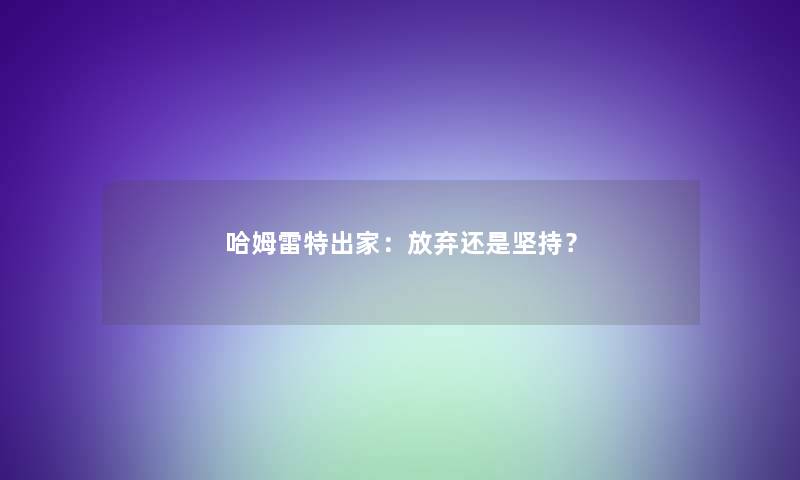 哈姆雷特出家：放弃还是坚持？